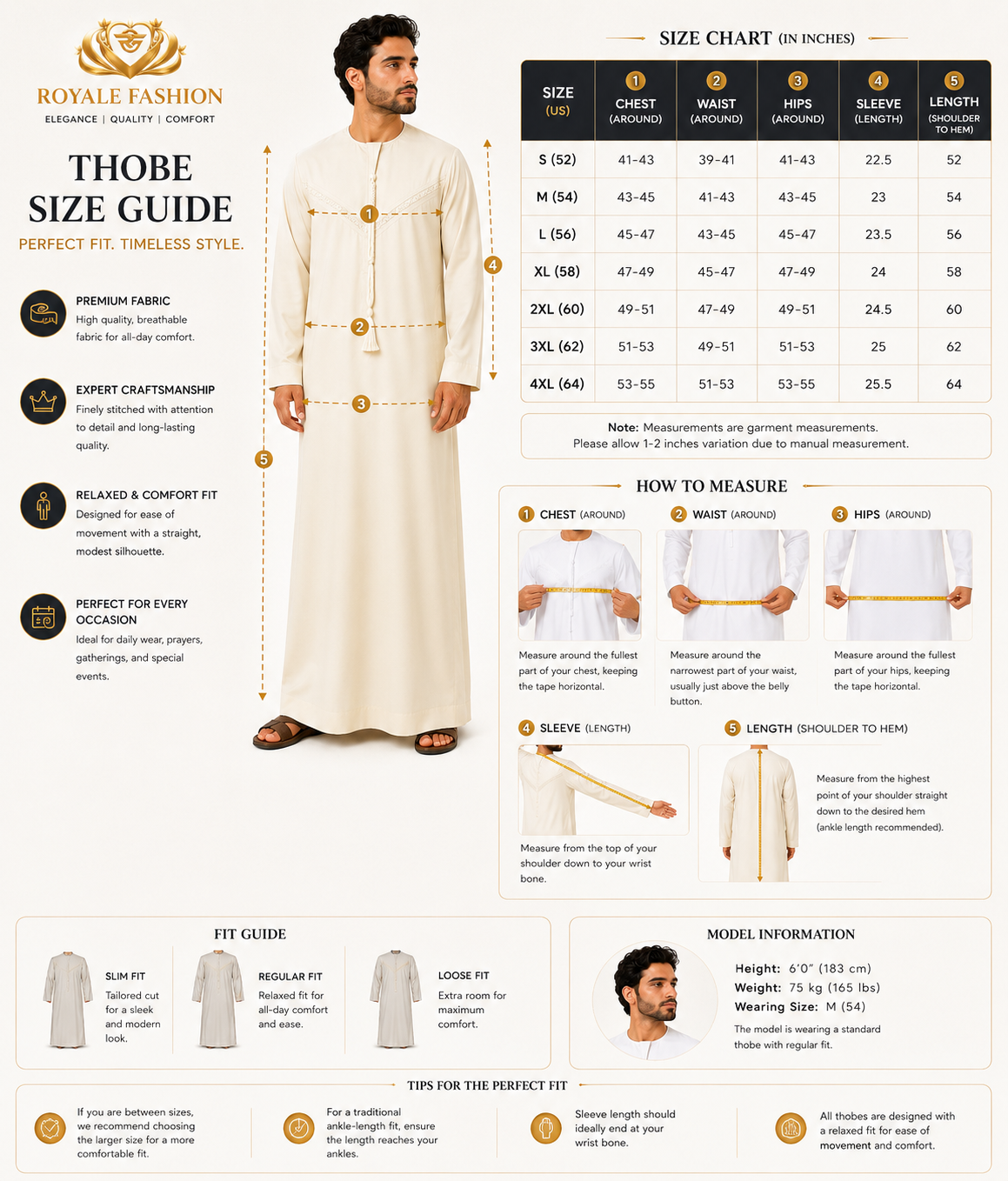 ROYALE FASHION
ELEGANCE | QUALITY | COMFORT

THOBE SIZE GUIDE
PERFECT FIT. TIMELESS STYLE.

PREMIUM FABRIC
High quality, breathable fabric for all-day comfort.

EXPERT CRAFTSMANSHIP
Finely stitched with attention to detail and long-lasting quality.

RELAXED & COMFORT FIT
Designed for ease of movement with a straight, modest silhouette.

PERFECT FOR EVERY OCCASION
Ideal for daily wear, prayers, gatherings, and special events.

1 2 3 4 5

SIZE CHART (IN INCHES)

| SIZE (US) | 1 CHEST (AROUND) | 2 WAIST (AROUND) | 3 HIPS (AROUND) | 4 SLEEVE (LENGTH) | 5 LENGTH (SHOULDER TO HEM) |
|---|---|---|---|---|---|
| S (52) | 41-43 | 39-41 | 41-43 | 22.5 | 52 |
| M (54) | 43-45 | 41-43 | 43-45 | 23 | 54 |
| L (56) | 45-47 | 43-45 | 45-47 | 23.5 | 56 |
| XL (58) | 47-49 | 45-47 | 47-49 | 24 | 58 |
| 2XL (60) | 49-51 | 47-49 | 49-51 | 24.5 | 60 |
| 3XL (62) | 51-53 | 49-51 | 51-53 | 25 | 62 |
| 4XL (64) | 53-55 | 51-53 | 53-55 | 25.5 | 64 |

Note: Measurements are garment measurements.
Please allow 1-2 inches variation due to manual measurement.

HOW TO MEASURE

1 CHEST (AROUND)
Measure around the fullest part of your chest, keeping the tape horizontal.

2 WAIST (AROUND)
Measure around the narrowest part of your waist, usually just above the belly button.

3 HIPS (AROUND)
Measure around the fullest part of your hips, keeping the tape horizontal.

4 SLEEVE (LENGTH)
Measure from the top of your shoulder down to your wrist bone.

5 LENGTH (SHOULDER TO HEM)
Measure from the highest point of your shoulder straight down to the desired hem (ankle length recommended).

FIT GUIDE

SLIM FIT
Tailored cut for a sleek and modern look.

REGULAR FIT
Relaxed fit for all-day comfort and ease.

LOOSE FIT
Extra room for maximum comfort.

MODEL INFORMATION
Height: 6'0" (183 cm)
Weight: 75 kg (165 lbs)
Wearing Size: M (54)
The model is wearing a standard thobe with regular fit.

TIPS FOR THE PERFECT FIT

If you are between sizes, we recommend choosing the larger size for a more comfortable fit.

For a traditional ankle-length fit, ensure the length reaches your ankles.

Sleeve length should ideally end at your wrist bone.

All thobes are designed with a relaxed fit for ease of movement and comfort.